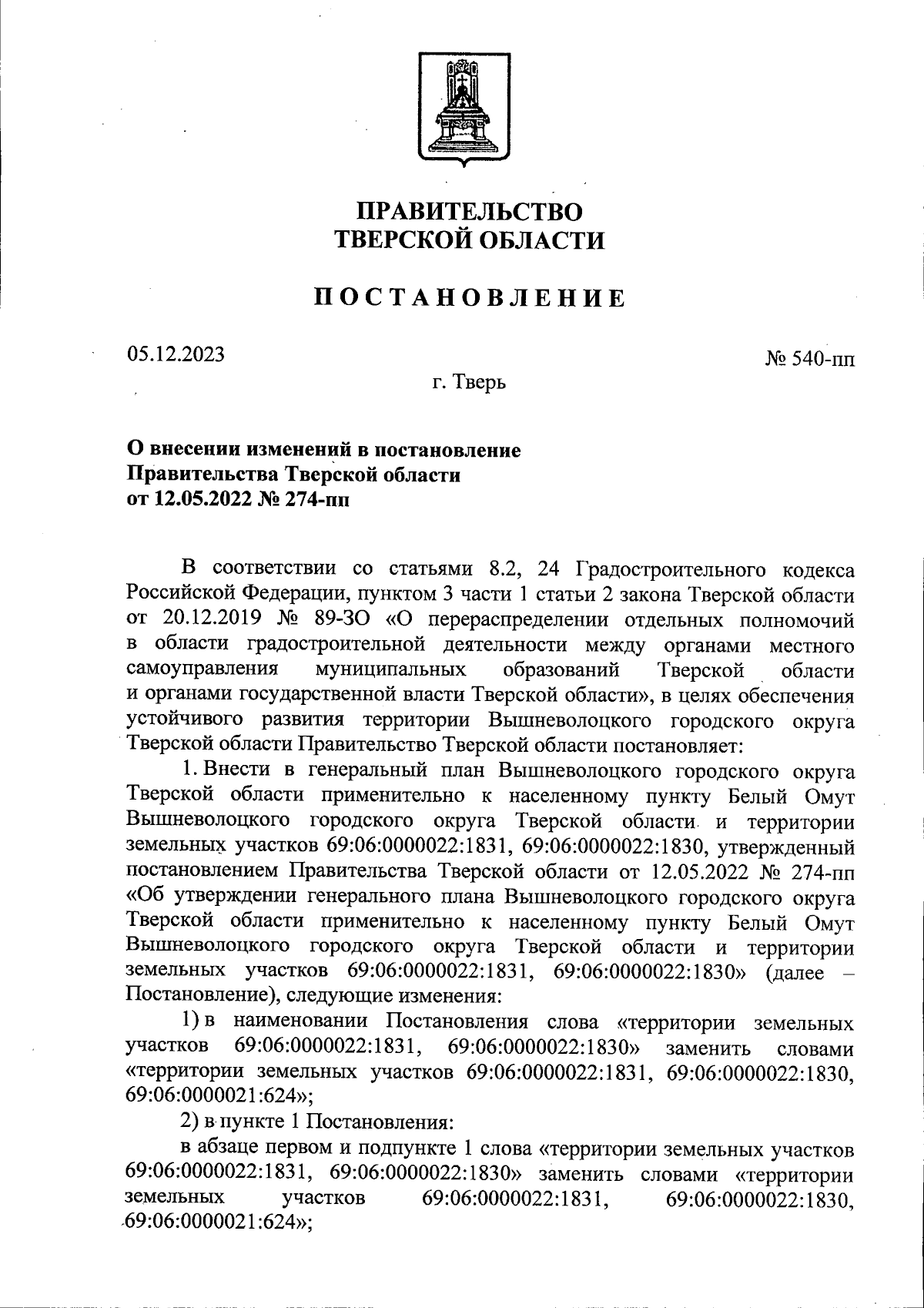 ПРАВИТЕЛЬСТВО ТВЕРСКОЙ ОБЛАСТИ

ПОСТАНОВЛЕНИЕ

05.12.2023

№ 540-пп

г. Тверь

О внесении изменений в постановление Правительства Тверской области от 12.05.2022 № 274-пп

В соответствии со статьями 8.2, 24 Градостроительного кодекса Российской Федерации, пунктом 3 части 1 статьи 2 закона Тверской области от 20.12.2019 № 89-ЗО «О перераспределении отдельных полномочий в области градостроительной деятельности между органами местного самоуправления муниципальных образований Тверской области и органами государственной власти Тверской области», в целях обеспечения устойчивого развития территории Вышневолоцкого городского округа Тверской области Правительство Тверской области постановляет:

1. Внести в генеральный план Вышневолоцкого городского округа Тверской области применительно к населенному пункту Белый Омут Вышневолоцкого городского округа Тверской области и территории земельных участков 69:06:0000022:1831, 69:06:0000022:1830, утвержденный постановлением Правительства Тверской области от 12.05.2022 № 274-пп «Об утверждении генерального плана Вышневолоцкого городского округа Тверской области применительно к населенному пункту Белый Омут Вышневолоцкого городского округа Тверской области и территории земельных участков 69:06:0000022:1831, 69:06:0000022:1830» (далее – Постановление), следующие изменения:

1) в наименовании Постановления слова «территории земельных участков 69:06:0000022:1831, 69:06:0000022:1830» заменить словами «территории земельных участков 69:06:0000022:1831, 69:06:0000022:1830, 69:06:0000021:624»;

2) в пункте 1 Постановления:

в абзаце первом и подпункте 1 слова «территории земельных участков 69:06:0000022:1831, 69:06:0000022:1830» заменить словами «территории земельных участков 69:06:0000022:1831, 69:06:0000022:1830, 69:06:0000021:624»;